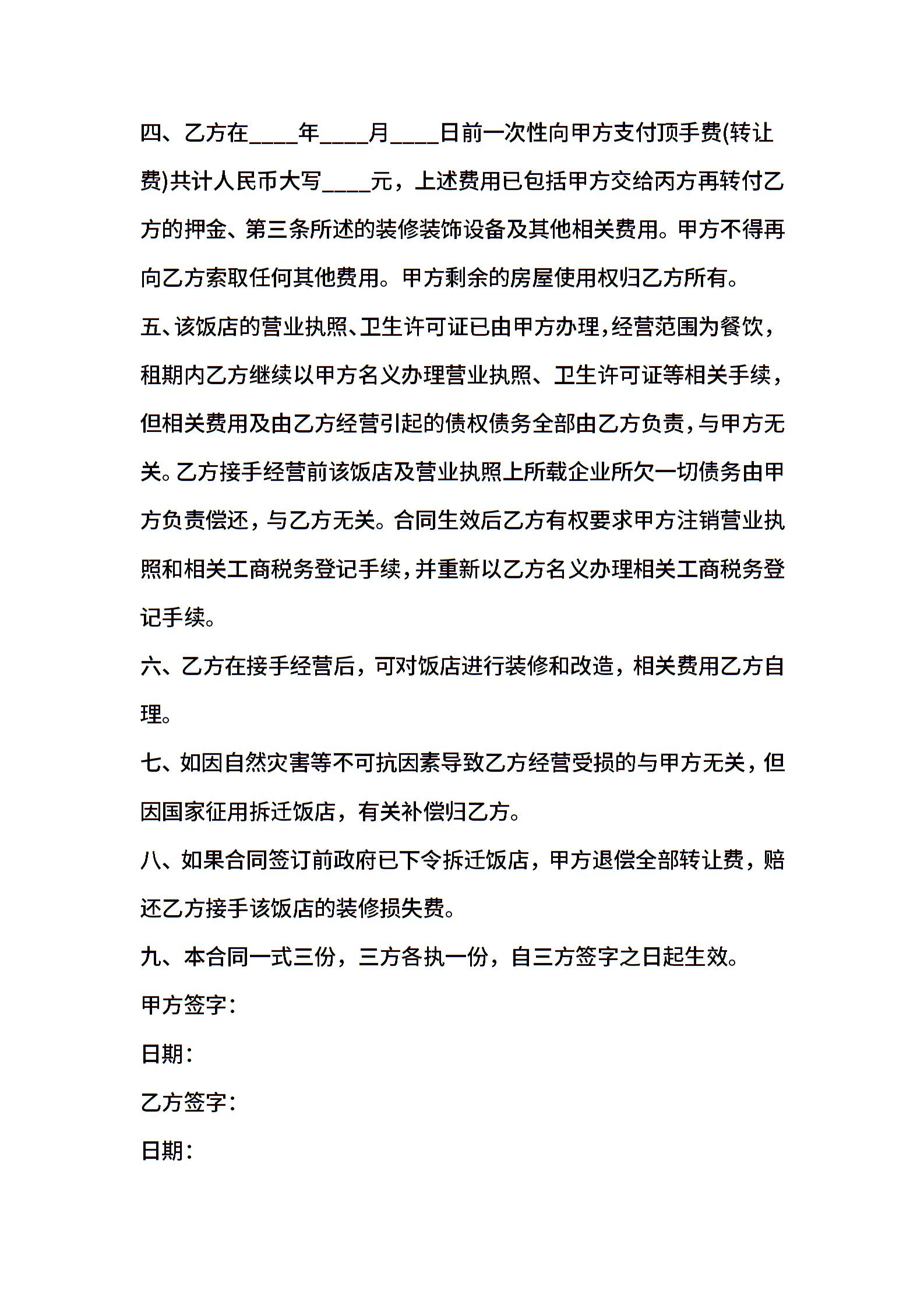 四、乙方在____年____月____日前一次性向甲方支付顶手费(转让费)共计人民币大写____元，上述费用已包括甲方交给丙方再转付乙方的押金、第三条所述的装修装饰设备及其他相关费用。甲方不得再向乙方索取任何其他费用。甲方剩余的房屋使用权归乙方所有。

五、该饭店的营业执照、卫生许可证已由甲方办理，经营范围为餐饮，租期内乙方继续以甲方名义办理营业执照、卫生许可证等相关手续，但相关费用及由乙方经营引起的债权债务全部由乙方负责，与甲方无关。乙方接手经营前该饭店及营业执照上所载企业所欠一切债务由甲方负责偿还，与乙方无关。合同生效后乙方有权要求甲方注销营业执照和相关工商税务登记手续，并重新以乙方名义办理相关工商税务登记手续。

六、乙方在接手经营后，可对饭店进行装修和改造，相关费用乙方自理。

七、如因自然灾害等不可抗因素导致乙方经营受损的与甲方无关，但因国家征用拆迁饭店，有关补偿归乙方。

八、如果合同签订前政府已下令拆迁饭店，甲方退偿全部转让费，赔还乙方接手该饭店的装修损失费。

九、本合同一式三份，三方各执一份，自三方签字之日起生效。

甲方签字：

日期：

乙方签字：

日期：